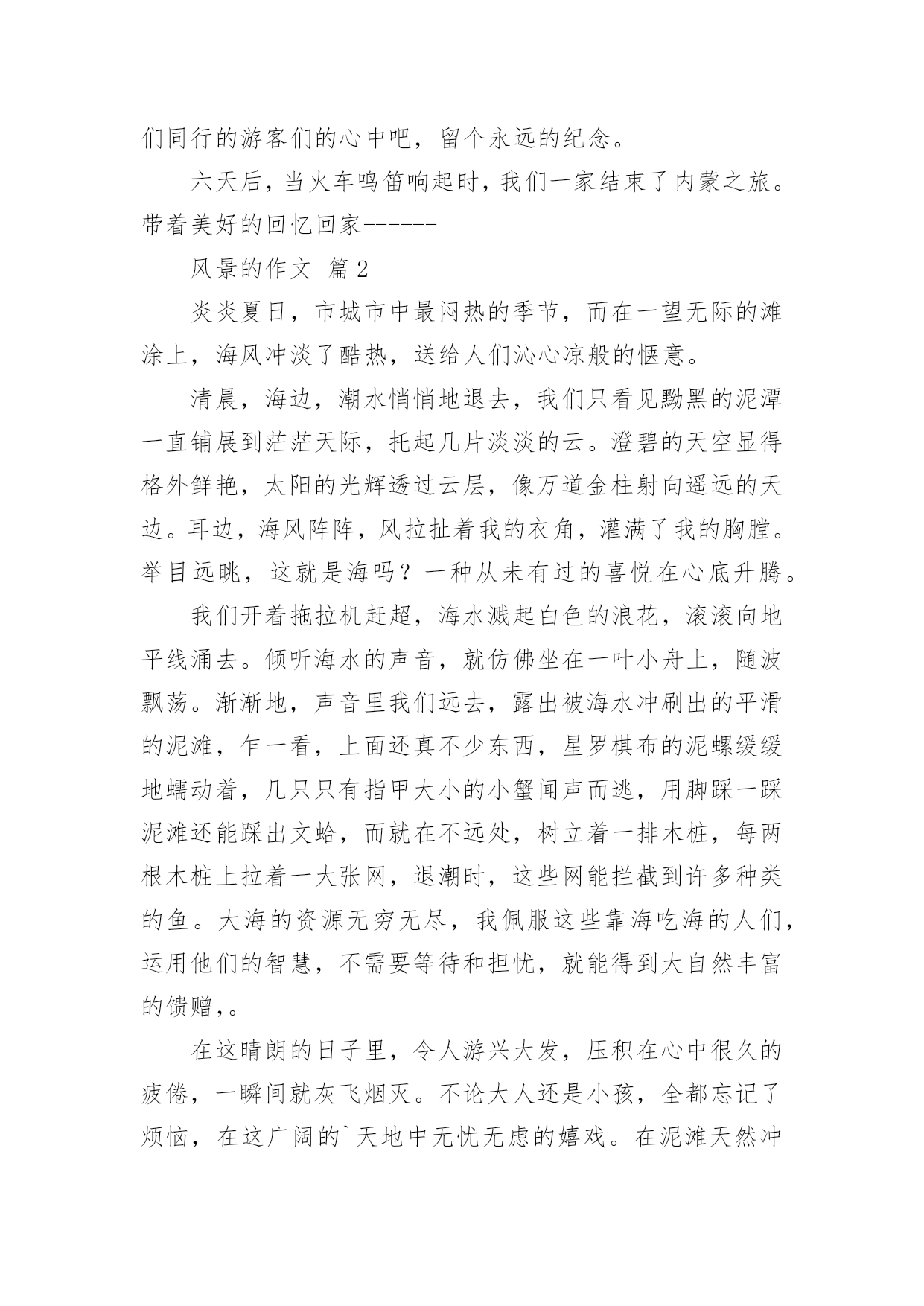 们同行的游客们的心中吧，留个永远的纪念。

六天后，当火车鸣笛响起时，我们一家结束了内蒙之旅。带着美好的回忆回家------

风景的作文 篇2

炎炎夏日，市城市中最闷热的季节，而在一望无际的滩涂上，海风冲淡了酷热，送给人们沁心凉般的惬意。

清晨，海边，潮水悄悄地退去，我们只看见黝黑的泥潭一直铺展到茫茫天际，托起几片淡淡的云。澄碧的天空显得格外鲜艳，太阳的光辉透过云层，像万道金柱射向遥远的天边。耳边，海风阵阵，风拉扯着我的衣角，灌满了我的胸膛。举目远眺，这就是海吗？一种从未有过的喜悦在心底升腾。

我们开着拖拉机赶超，海水溅起白色的浪花，滚滚向地平线涌去。倾听海水的声音，就仿佛坐在一叶小舟上，随波飘荡。渐渐地，声音里我们远去，露出被海水冲刷出的平滑的泥滩，乍一看，上面还真不少东西，星罗棋布的泥螺缓缓地蠕动着，几只只有指甲大小的小蟹闻声而逃，用脚踩一踩泥滩还能踩出文蛤，而就在不远处，树立着一排木桩，每两根木桩上拉着一大张网，退潮时，这些网能拦截到许多种类的鱼。大海的资源无穷无尽，我佩服这些靠海吃海的人们，运用他们的智慧，不需要等待和担忧，就能得到大自然丰富的馈赠，。

在这晴朗的日子里，令人游兴大发，压积在心中很久的疲倦，一瞬间就灰飞烟灭。不论大人还是小孩，全都忘记了烦恼，在这广阔的`天地中无忧无虑的嬉戏。在泥滩天然冲